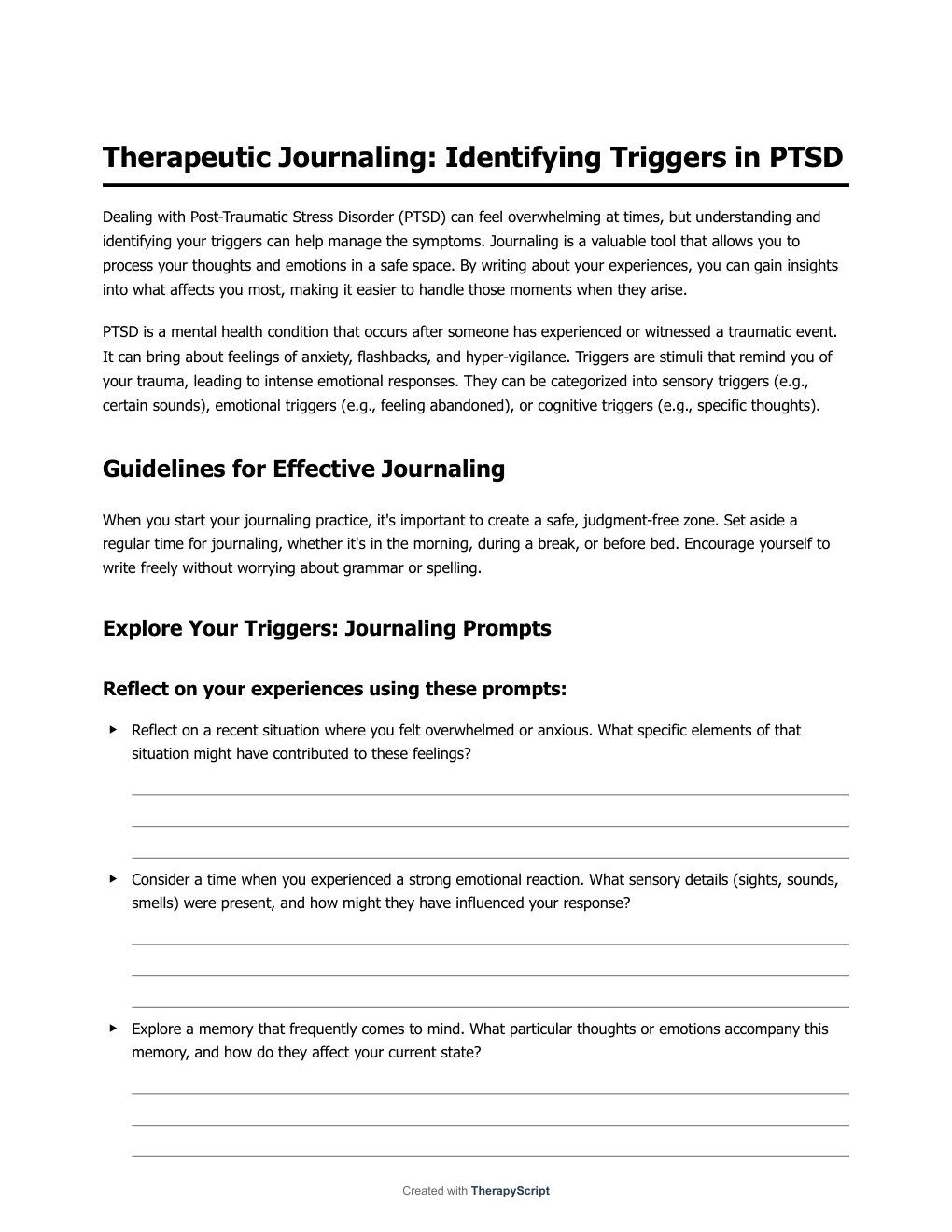 Therapeutic Journaling: Identifying Triggers in PTSD

Dealing with Post-Traumatic Stress Disorder (PTSD) can feel overwhelming at times, but understanding and identifying your triggers can help manage the symptoms. Journaling is a valuable tool that allows you to process your thoughts and emotions in a safe space. By writing about your experiences, you can gain insights into what affects you most, making it easier to handle those moments when they arise.

PTSD is a mental health condition that occurs after someone has experienced or witnessed a traumatic event. It can bring about feelings of anxiety, flashbacks, and hyper-vigilance. Triggers are stimuli that remind you of your trauma, leading to intense emotional responses. They can be categorized into sensory triggers (e.g., certain sounds), emotional triggers (e.g., feeling abandoned), or cognitive triggers (e.g., specific thoughts).

Guidelines for Effective Journaling

When you start your journaling practice, it's important to create a safe, judgment-free zone. Set aside a regular time for journaling, whether it's in the morning, during a break, or before bed. Encourage yourself to write freely without worrying about grammar or spelling.

Explore Your Triggers: Journaling Prompts

Reflect on your experiences using these prompts:

▸ Reflect on a recent situation where you felt overwhelmed or anxious. What specific elements of that situation might have contributed to these feelings?

▸ Consider a time when you experienced a strong emotional reaction. What sensory details (sights, sounds, smells) were present, and how might they have influenced your response?

▸ Explore a memory that frequently comes to mind. What particular thoughts or emotions accompany this memory, and how do they affect your current state?

Created with TherapyScript